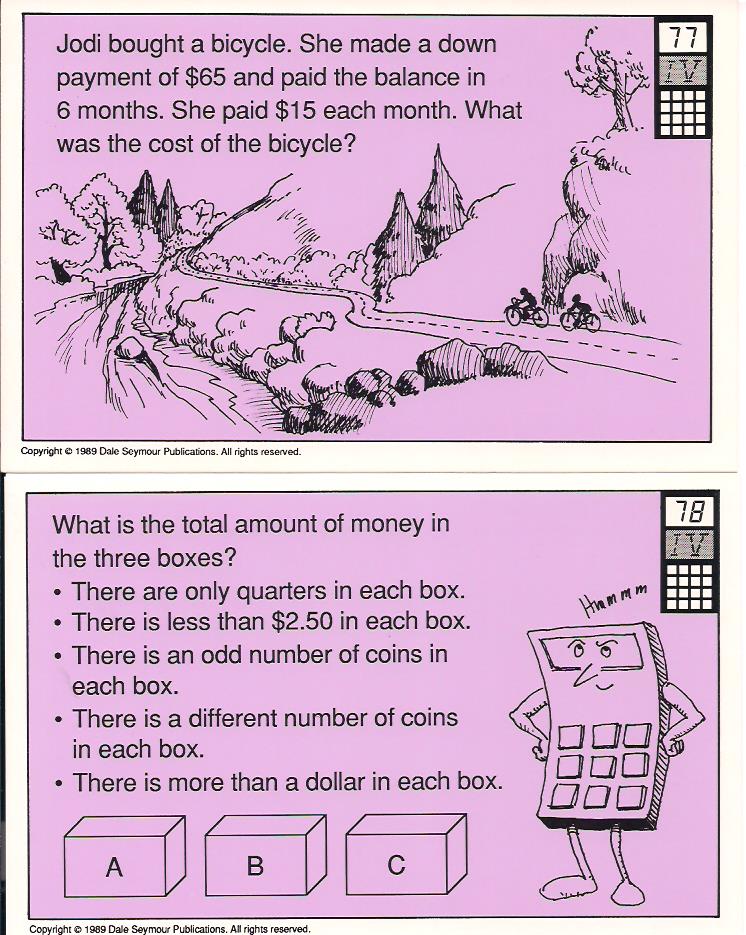 77
IV

Jodi bought a bicycle. She made a down payment of \$65 and paid the balance in 6 months. She paid \$15 each month. What was the cost of the bicycle?

Copyright © 1989 Dale Seymour Publications. All rights reserved.

78
IV

What is the total amount of money in the three boxes?
• There are only quarters in each box.
• There is less than \$2.50 in each box.
• There is an odd number of coins in each box.
• There is a different number of coins in each box.
• There is more than a dollar in each box.

Hmmmm

A

B

C

Copyright © 1989 Dale Seymour Publications. All rights reserved.